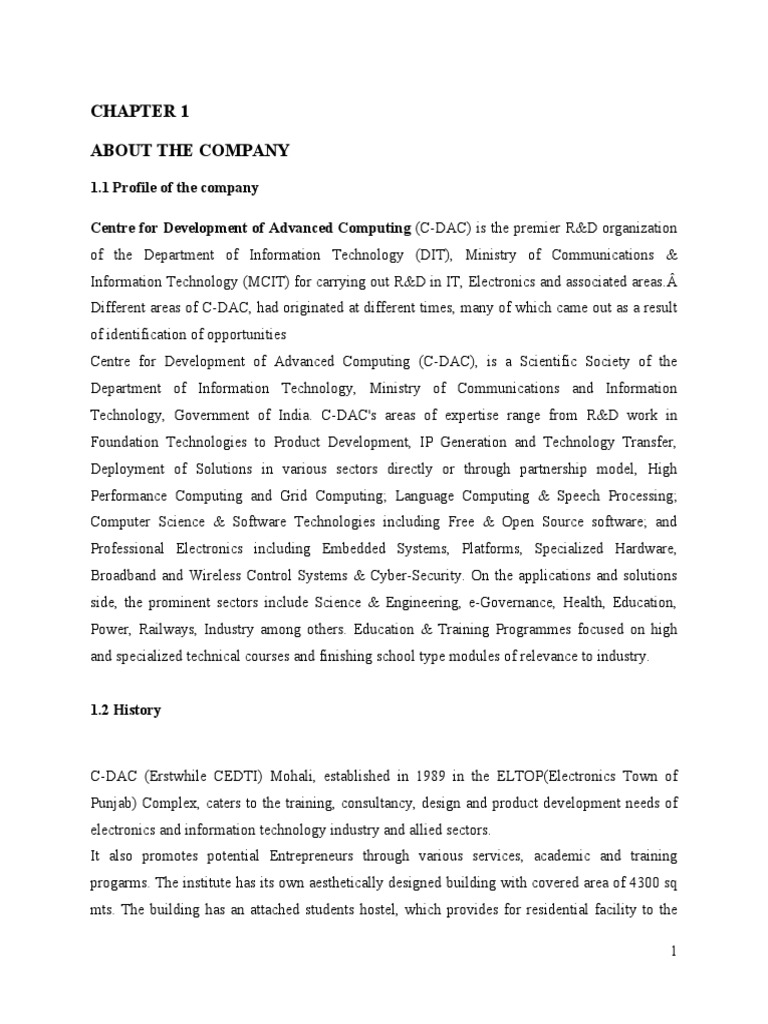 CHAPTER 1

ABOUT THE COMPANY

1.1 Profile of the company

Centre for Development of Advanced Computing (C-DAC) is the premier R&D organization of the Department of Information Technology (DIT), Ministry of Communications & Information Technology (MCIT) for carrying out R&D in IT, Electronics and associated areas.Â Different areas of C-DAC, had originated at different times, many of which came out as a result of identification of opportunities
Centre for Development of Advanced Computing (C-DAC), is a Scientific Society of the Department of Information Technology, Ministry of Communications and Information Technology, Government of India. C-DAC's areas of expertise range from R&D work in Foundation Technologies to Product Development, IP Generation and Technology Transfer, Deployment of Solutions in various sectors directly or through partnership model, High Performance Computing and Grid Computing; Language Computing & Speech Processing; Computer Science & Software Technologies including Free & Open Source software; and Professional Electronics including Embedded Systems, Platforms, Specialized Hardware, Broadband and Wireless Control Systems & Cyber-Security. On the applications and solutions side, the prominent sectors include Science & Engineering, e-Governance, Health, Education, Power, Railways, Industry among others. Education & Training Programmes focused on high and specialized technical courses and finishing school type modules of relevance to industry.

1.2 History

C-DAC (Erstwhile CEDTI) Mohali, established in 1989 in the ELTOP(Electronics Town of Punjab) Complex, caters to the training, consultancy, design and product development needs of electronics and information technology industry and allied sectors.
It also promotes potential Entrepreneurs through various services, academic and training progarms. The institute has its own aesthetically designed building with covered area of 4300 sq mts. The building has an attached students hostel, which provides for residential facility to the

1